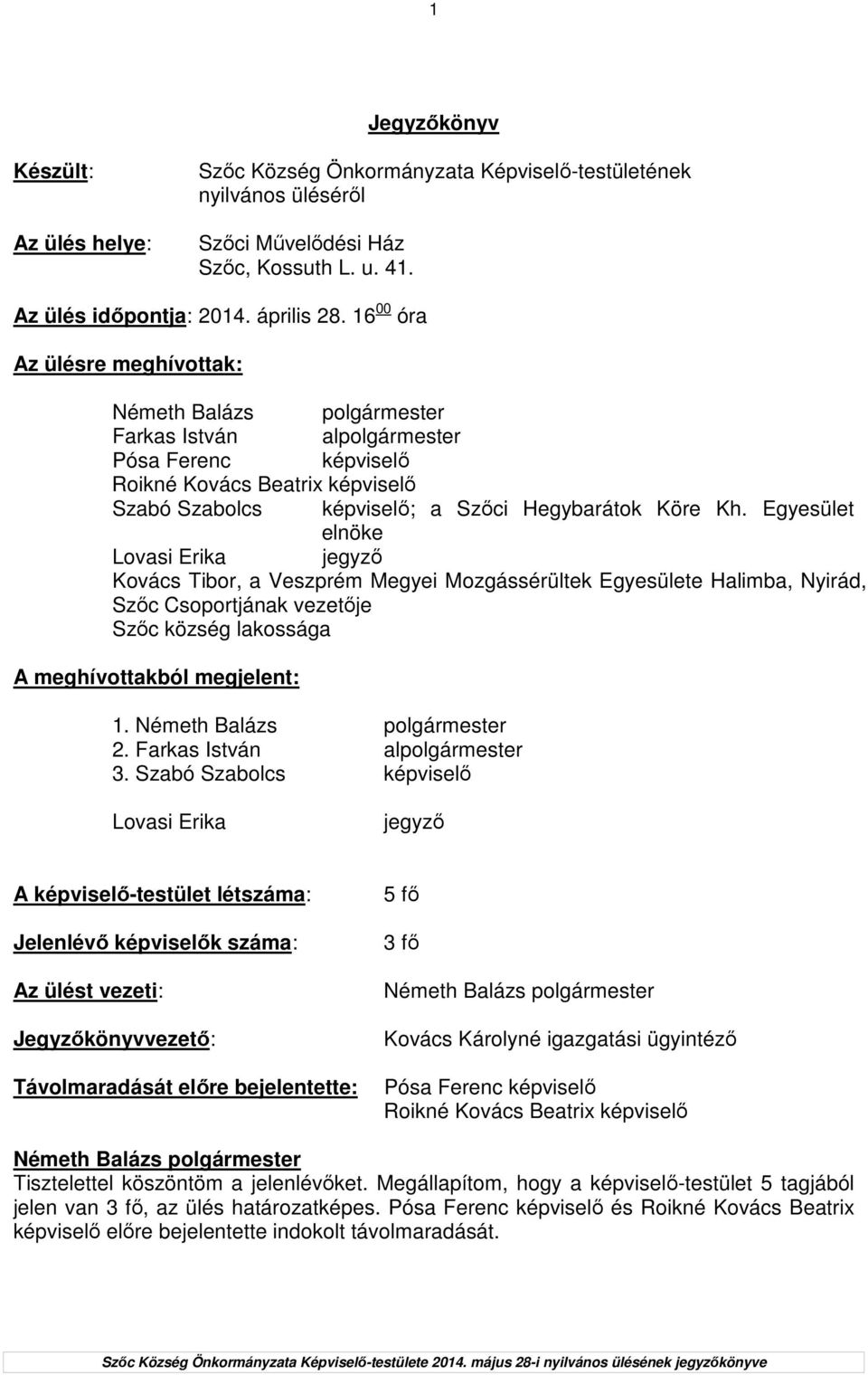 1

Jegyzőkönyv

Készült: Szőc Község Önkormányzata Képviselő-testületének nyilvános üléséről

Az ülés helye: Szőci Művelődési Ház Szőc, Kossuth L. u. 41.

Az ülés időpontja: 2014. április 28. $16^{00}$ óra

Az ülésre meghívottak:

Németh Balázs polgármester
Farkas István alpolgármester
Pósa Ferenc képviselő
Roikné Kovács Beatrix képviselő
Szabó Szabolcs képviselő; a Szőci Hegybarátok Köre Kh. Egyesület elnöke
Lovasi Erika jegyző
Kovács Tibor, a Veszprém Megyei Mozgássérültek Egyesülete Halimba, Nyirád, Szőc Csoportjának vezetője
Szőc község lakossága

A meghívottakból megjelent:

1. Németh Balázs polgármester
2. Farkas István alpolgármester
3. Szabó Szabolcs képviselő

Lovasi Erika jegyző

A képviselő-testület létszáma: 5 fő

Jelenlévő képviselők száma: 3 fő

Az ülést vezeti: Németh Balázs polgármester

Jegyzőkönyvvezető: Kovács Károlyné igazgatási ügyintéző

Távolmaradását előre bejelentette: Pósa Ferenc képviselő
Roikné Kovács Beatrix képviselő

Németh Balázs polgármester
Tisztelettel köszöntöm a jelenlévőket. Megállapítom, hogy a képviselő-testület 5 tagjából jelen van 3 fő, az ülés határozatképes. Pósa Ferenc képviselő és Roikné Kovács Beatrix képviselő előre bejelentette indokolt távolmaradását.

Szőc Község Önkormányzata Képviselő-testülete 2014. május 28-i nyilvános ülésének jegyzőkönyve